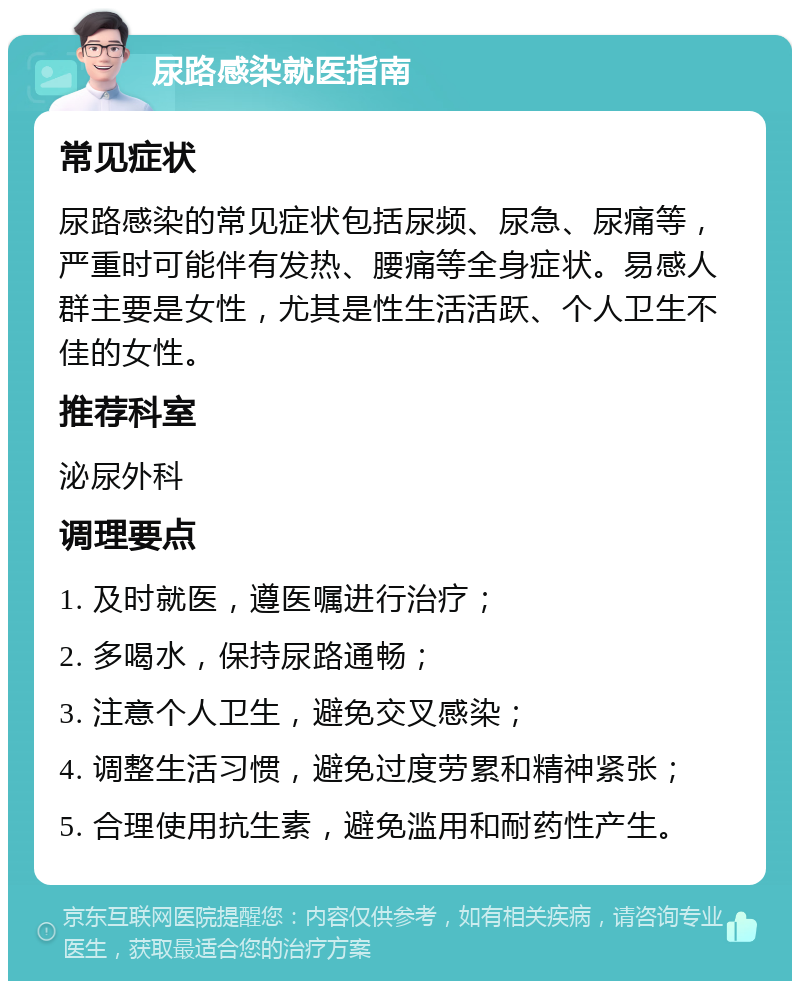 尿路感染就医指南

常见症状

尿路感染的常见症状包括尿频、尿急、尿痛等，严重时可能伴有发热、腰痛等全身症状。易感人群主要是女性，尤其是性生活活跃、个人卫生不佳的女性。

推荐科室

泌尿外科

调理要点

1. 及时就医，遵医嘱进行治疗；

2. 多喝水，保持尿路通畅；

3. 注意个人卫生，避免交叉感染；

4. 调整生活习惯，避免过度劳累和精神紧张；

5. 合理使用抗生素，避免滥用和耐药性产生。

京东互联网医院提醒您：内容仅供参考，如有相关疾病，请咨询专业医生，获取最适合您的治疗方案